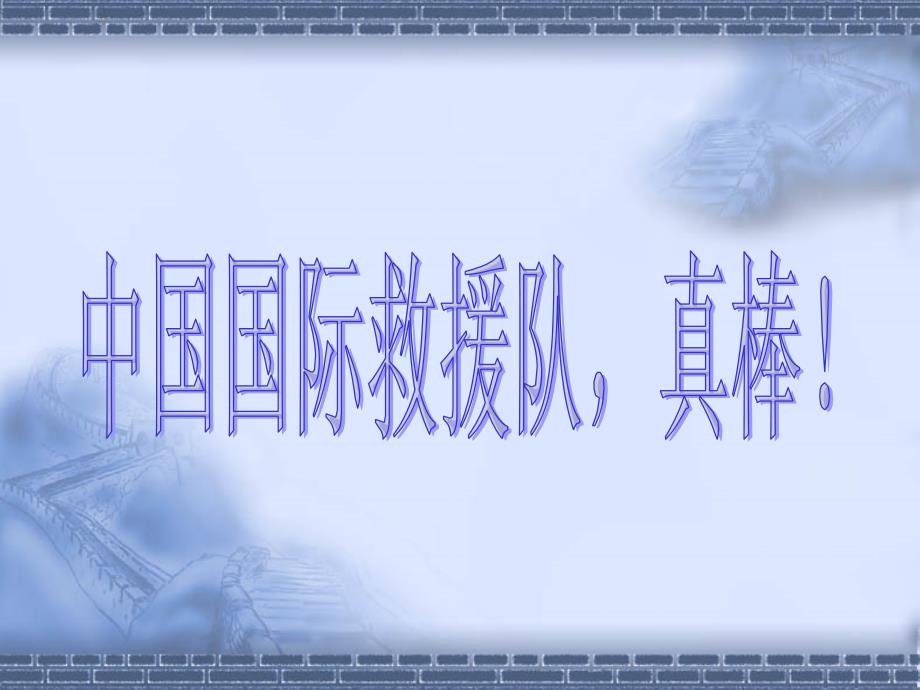 中国国际救援队，真棒！